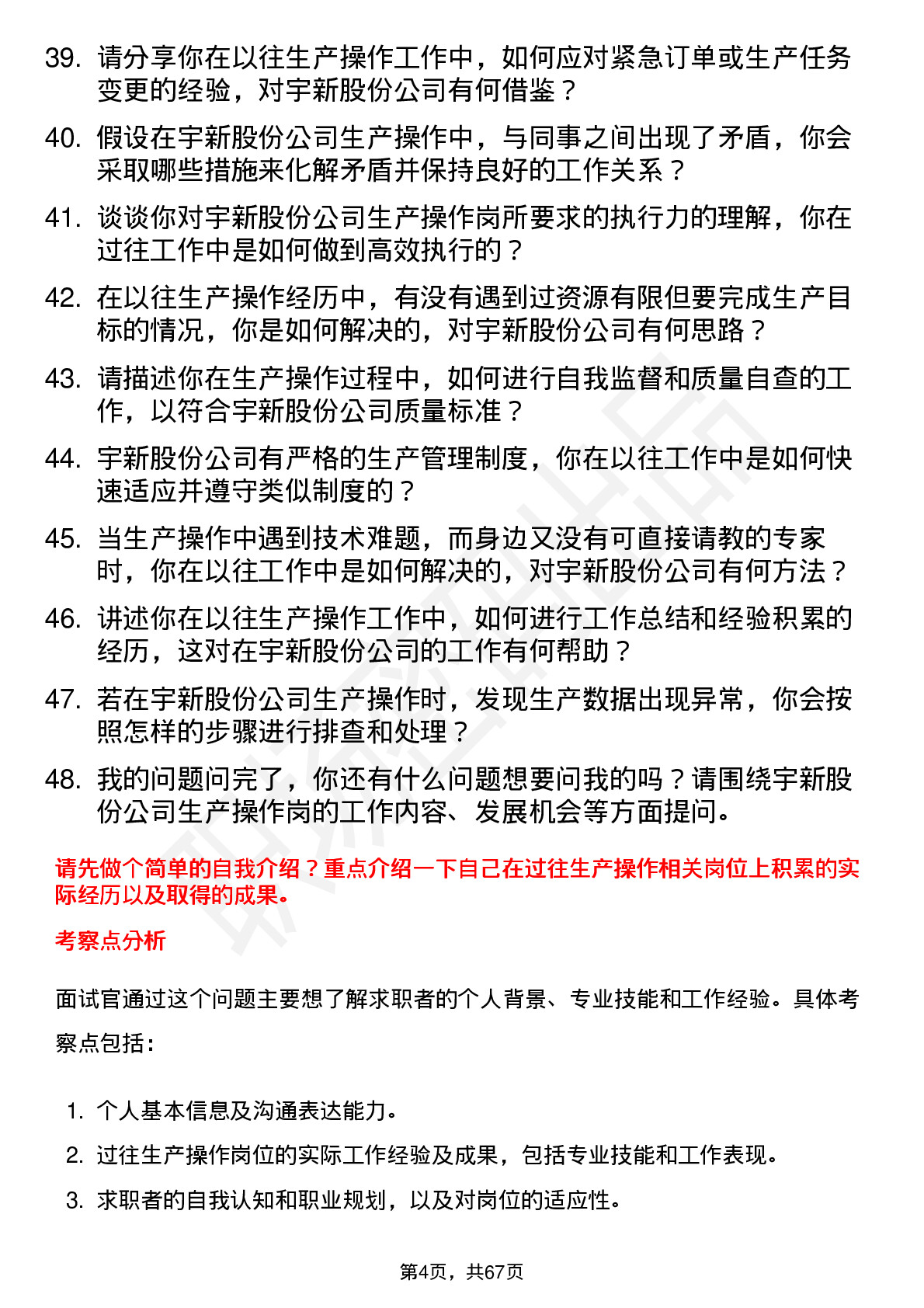 39. 请分享你在以往生产操作工作中，如何应对紧急订单或生产任务变更的经验，对宇新股份公司有何借鉴？

40. 假设在宇新股份公司生产操作中，与同事之间出现了矛盾，你会采取哪些措施来化解矛盾并保持良好的工作关系？

41. 谈谈你对宇新股份公司生产操作岗所要求的执行力的理解，你在过往工作中是如何做到高效执行的？

42. 在以往生产操作经历中，有没有遇到过资源有限但要完成生产目标的情况，你是如何解决的，对宇新股份公司有何思路？

43. 请描述你在生产操作过程中，如何进行自我监督和质量自查的工作，以符合宇新股份公司质量标准？

44. 宇新股份公司有严格的生产管理制度，你在以往工作中是如何快速适应并遵守类似制度的？

45. 当生产操作中遇到技术难题，而身边又没有可直接请教的专家时，你在以往工作中是如何解决的，对宇新股份公司有何方法？

46. 讲述你在以往生产操作工作中，如何进行工作总结和经验积累的经历，这对在宇新股份公司的工作有何帮助？

47. 若在宇新股份公司生产操作时，发现生产数据出现异常，你会按照怎样的步骤进行排查和处理？

48. 我的问题问完了，你还有什么问题想要问我的吗？请围绕宇新股份公司生产操作岗的工作内容、发展机会等方面提问。

请先做个简单的自我介绍？重点介绍一下自己在过往生产操作相关岗位上积累的实际经历以及取得的成果。

考察点分析

面试官通过这个问题主要想了解求职者的个人背景、专业技能和工作经验。具体考察点包括：

1. 个人基本信息及沟通表达能力。
2. 过往生产操作岗位的实际工作经验及成果，包括专业技能和工作表现。
3. 求职者的自我认知和职业规划，以及对岗位的适应性。

第4页，共67页